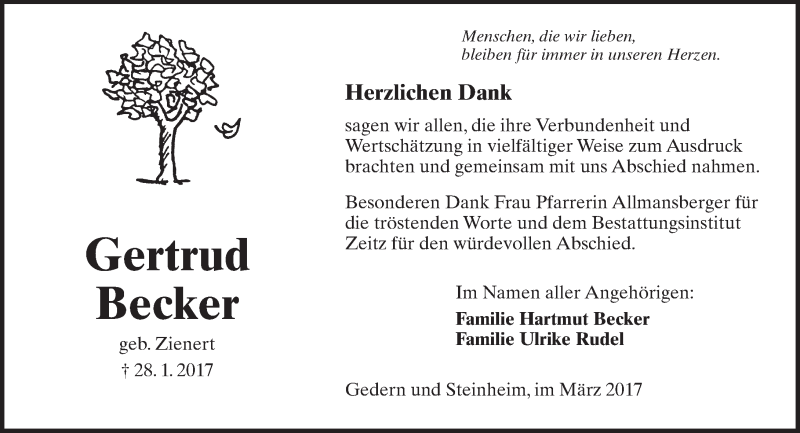 Gertrud Becker

geb. Zienert
† 28. 1. 2017

Menschen, die wir lieben,
bleiben für immer in unseren Herzen.

Herzlichen Dank

sagen wir allen, die ihre Verbundenheit und Wertschätzung in vielfältiger Weise zum Ausdruck brachten und gemeinsam mit uns Abschied nahmen.

Besonderen Dank Frau Pfarrerin Allmansberger für die tröstenden Worte und dem Bestattungsinstitut Zeitz für den würdevollen Abschied.

Im Namen aller Angehörigen:
Familie Hartmut Becker
Familie Ulrike Rudel

Gedern und Steinheim, im März 2017